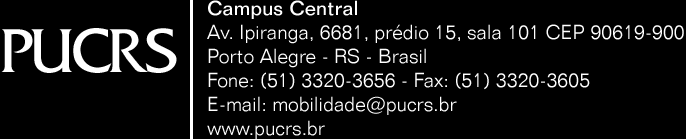 PUCRS

Campus Central
Av. Ipiranga, 6681, prédio 15, sala 101 CEP 90619-900
Porto Alegre - RS - Brasil
Fone: (51) 3320-3656 - Fax: (51) 3320-3605
E-mail: mobilidade@pucrs.br
www.pucrs.br